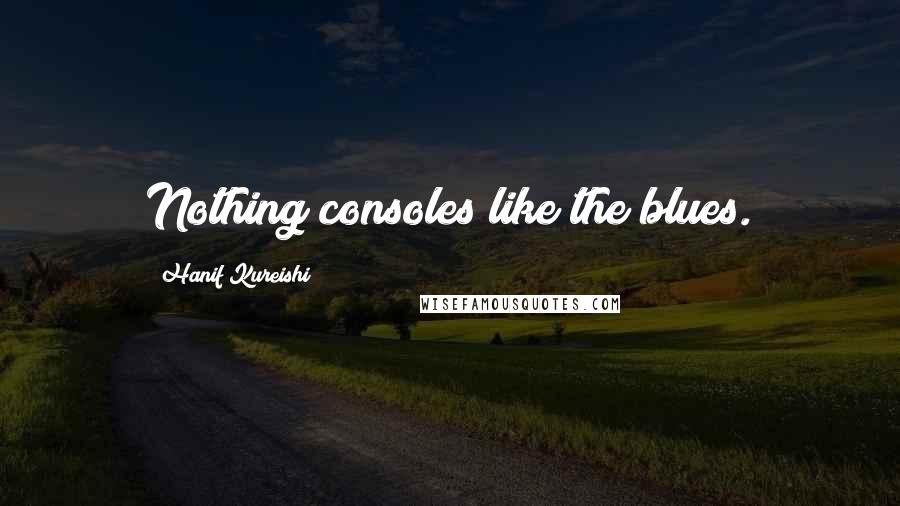 Nothing consoles like the blues.

Hanif Kureishi

WISEFAMOUSQUOTES.COM